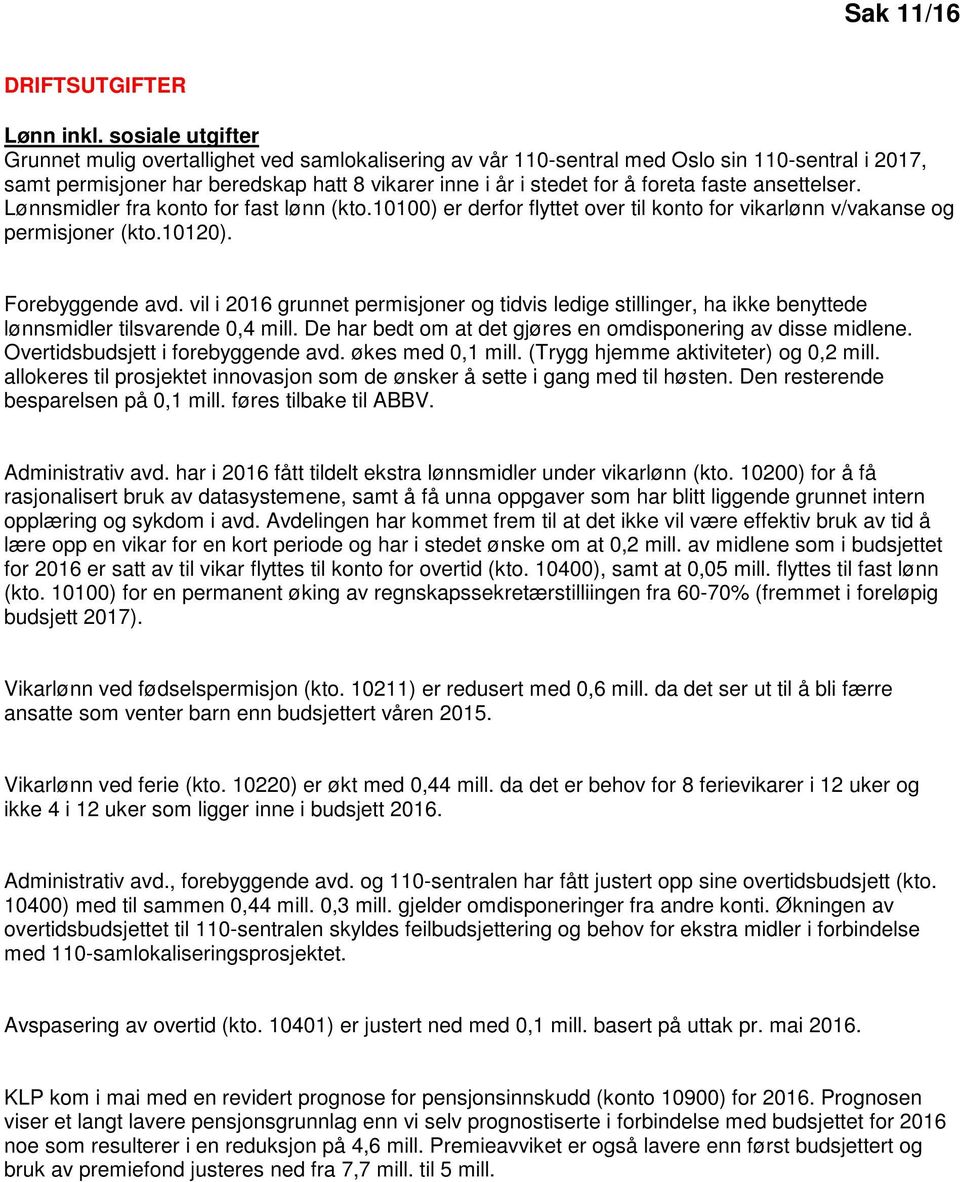 Sak 11/16

DRIFTSUTGIFTER

Lønn inkl. sosiale utgifter
Grunnet mulig overtallighet ved samlokalisering av vår 110-sentral med Oslo sin 110-sentral i 2017, samt permisjoner har beredskap hatt 8 vikarer inne i år i stedet for å foreta faste ansettelser. Lønnsmidler fra konto for fast lønn (kto.10100) er derfor flyttet over til konto for vikarlønn v/vakanse og permisjoner (kto.10120).

Forebyggende avd. vil i 2016 grunnet permisjoner og tidvis ledige stillinger, ha ikke benyttede lønnsmidler tilsvarende 0,4 mill. De har bedt om at det gjøres en omdisponering av disse midlene. Overtidsbudsjett i forebyggende avd. økes med 0,1 mill. (Trygg hjemme aktiviteter) og 0,2 mill. allokeres til prosjektet innovasjon som de ønsker å sette i gang med til høsten. Den resterende besparelsen på 0,1 mill. føres tilbake til ABBV.

Administrativ avd. har i 2016 fått tildelt ekstra lønnsmidler under vikarlønn (kto. 10200) for å få rasjonalisert bruk av datasystemene, samt å få unna oppgaver som har blitt liggende grunnet intern opplæring og sykdom i avd. Avdelingen har kommet frem til at det ikke vil være effektiv bruk av tid å lære opp en vikar for en kort periode og har i stedet ønske om at 0,2 mill. av midlene som i budsjettet for 2016 er satt av til vikar flyttes til konto for overtid (kto. 10400), samt at 0,05 mill. flyttes til fast lønn (kto. 10100) for en permanent øking av regnskapssekretærstilliingen fra 60-70% (fremmet i foreløpig budsjett 2017).

Vikarlønn ved fødselspermisjon (kto. 10211) er redusert med 0,6 mill. da det ser ut til å bli færre ansatte som venter barn enn budsjettert våren 2015.

Vikarlønn ved ferie (kto. 10220) er økt med 0,44 mill. da det er behov for 8 ferievikarer i 12 uker og ikke 4 i 12 uker som ligger inne i budsjett 2016.

Administrativ avd., forebyggende avd. og 110-sentralen har fått justert opp sine overtidsbudsjett (kto. 10400) med til sammen 0,44 mill. 0,3 mill. gjelder omdisponeringer fra andre konti. Økningen av overtidsbudsjettet til 110-sentralen skyldes feilbudsjettering og behov for ekstra midler i forbindelse med 110-samlokaliseringsprosjektet.

Avspasering av overtid (kto. 10401) er justert ned med 0,1 mill. basert på uttak pr. mai 2016.

KLP kom i mai med en revidert prognose for pensjonsinnskudd (konto 10900) for 2016. Prognosen viser et langt lavere pensjonsgrunnlag enn vi selv prognostiserte i forbindelse med budsjettet for 2016 noe som resulterer i en reduksjon på 4,6 mill. Premieavviket er også lavere enn først budsjettert og bruk av premiefond justeres ned fra 7,7 mill. til 5 mill.